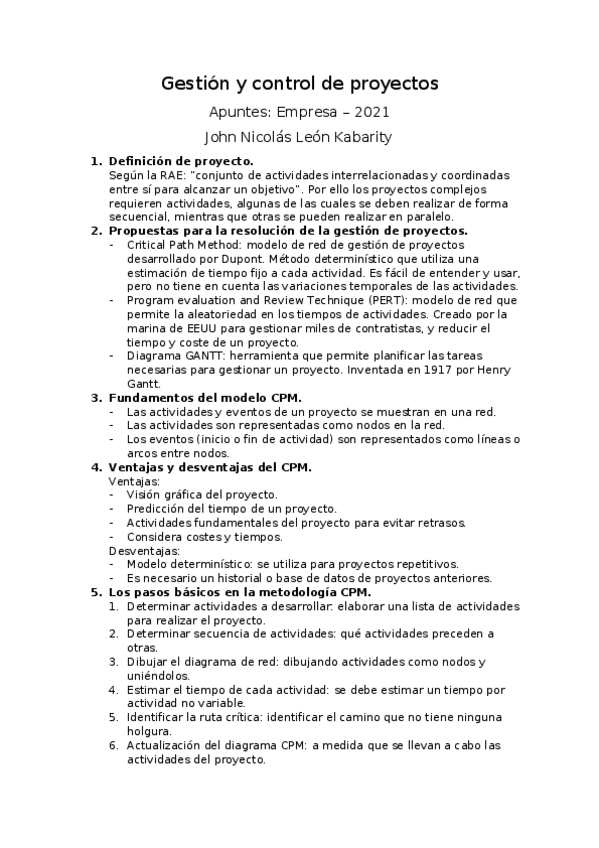 Gestión y control de proyectos

Apuntes: Empresa – 2021

John Nicolás León Kabarity

1. **Definición de proyecto.**
Según la RAE: "conjunto de actividades interrelacionadas y coordinadas entre sí para alcanzar un objetivo". Por ello los proyectos complejos requieren actividades, algunas de las cuales se deben realizar de forma secuencial, mientras que otras se pueden realizar en paralelo.

2. **Propuestas para la resolución de la gestión de proyectos.**
- Critical Path Method: modelo de red de gestión de proyectos desarrollado por Dupont. Método determinístico que utiliza una estimación de tiempo fijo a cada actividad. Es fácil de entender y usar, pero no tiene en cuenta las variaciones temporales de las actividades.
- Program evaluation and Review Technique (PERT): modelo de red que permite la aleatoriedad en los tiempos de actividades. Creado por la marina de EEUU para gestionar miles de contratistas, y reducir el tiempo y coste de un proyecto.
- Diagrama GANTT: herramienta que permite planificar las tareas necesarias para gestionar un proyecto. Inventada en 1917 por Henry Gantt.

3. **Fundamentos del modelo CPM.**
- Las actividades y eventos de un proyecto se muestran en una red.
- Las actividades son representadas como nodos en la red.
- Los eventos (inicio o fin de actividad) son representados como líneas o arcos entre nodos.

4. **Ventajas y desventajas del CPM.**
Ventajas:
- Visión gráfica del proyecto.
- Predicción del tiempo de un proyecto.
- Actividades fundamentales del proyecto para evitar retrasos.
- Considera costes y tiempos.
Desventajas:
- Modelo determinístico: se utiliza para proyectos repetitivos.
- Es necesario un historial o base de datos de proyectos anteriores.

5. **Los pasos básicos en la metodología CPM.**
1. Determinar actividades a desarrollar: elaborar una lista de actividades para realizar el proyecto.
2. Determinar secuencia de actividades: qué actividades preceden a otras.
3. Dibujar el diagrama de red: dibujando actividades como nodos y uniéndolos.
4. Estimar el tiempo de cada actividad: se debe estimar un tiempo por actividad no variable.
5. Identificar la ruta crítica: identificar el camino que no tiene ninguna holgura.
6. Actualización del diagrama CPM: a medida que se llevan a cabo las actividades del proyecto.